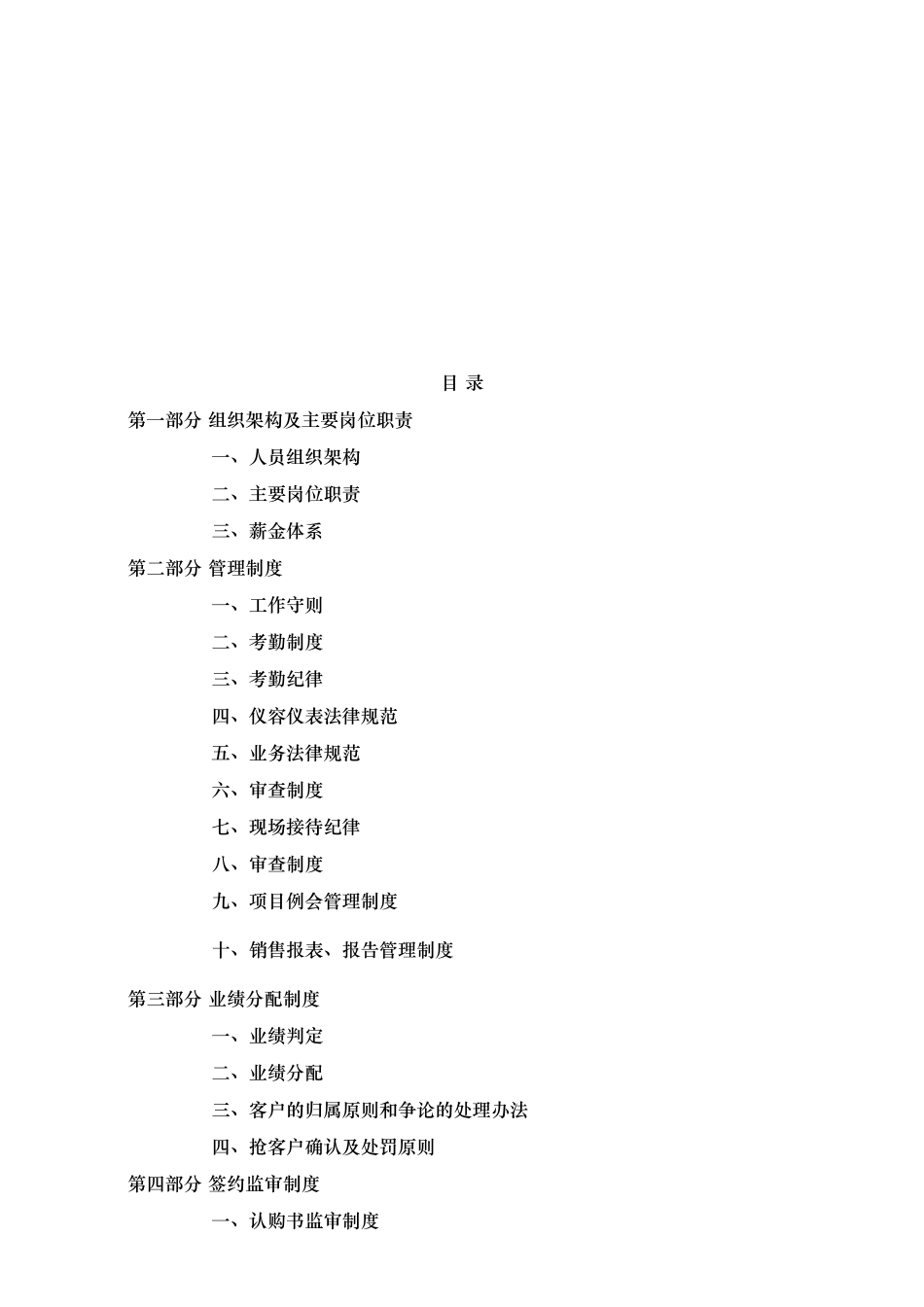 目 录

第一部分 组织架构及主要岗位职责

一、人员组织架构

二、主要岗位职责

三、薪金体系

第二部分 管理制度

一、工作守则

二、考勤制度

三、考勤纪律

四、仪容仪表法律规范

五、业务法律规范

六、审查制度

七、现场接待纪律

八、审查制度

九、项目例会管理制度

十、销售报表、报告管理制度

第三部分 业绩分配制度

一、业绩判定

二、业绩分配

三、客户的归属原则和争论的处理办法

四、抢客户确认及处罚原则

第四部分 签约监审制度

一、认购书监审制度